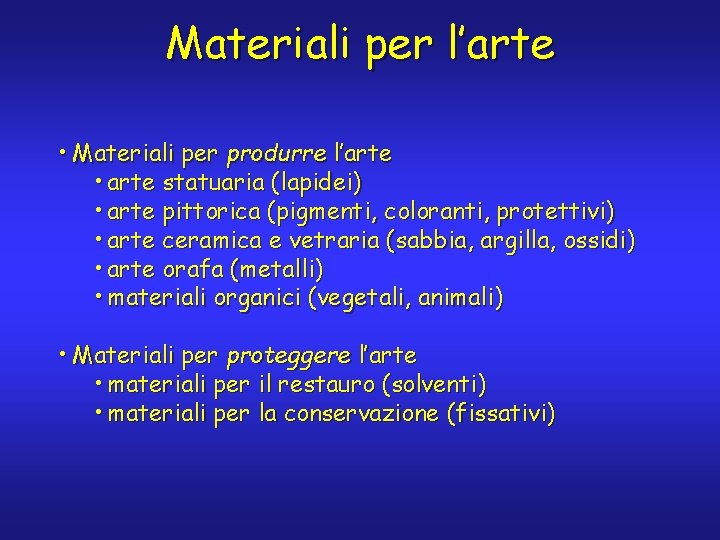 Materiali per l’arte

• Materiali per produrre l’arte
• arte statuaria (lapidei)
• arte pittorica (pigmenti, coloranti, protettivi)
• arte ceramica e vetraria (sabbia, argilla, ossidi)
• arte orafa (metalli)
• materiali organici (vegetali, animali)

• Materiali per proteggere l’arte
• materiali per il restauro (solventi)
• materiali per la conservazione (fissativi)